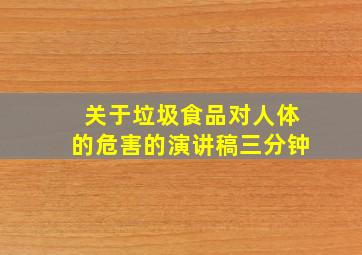 关于垃圾食品对人体的危害的演讲稿三分钟